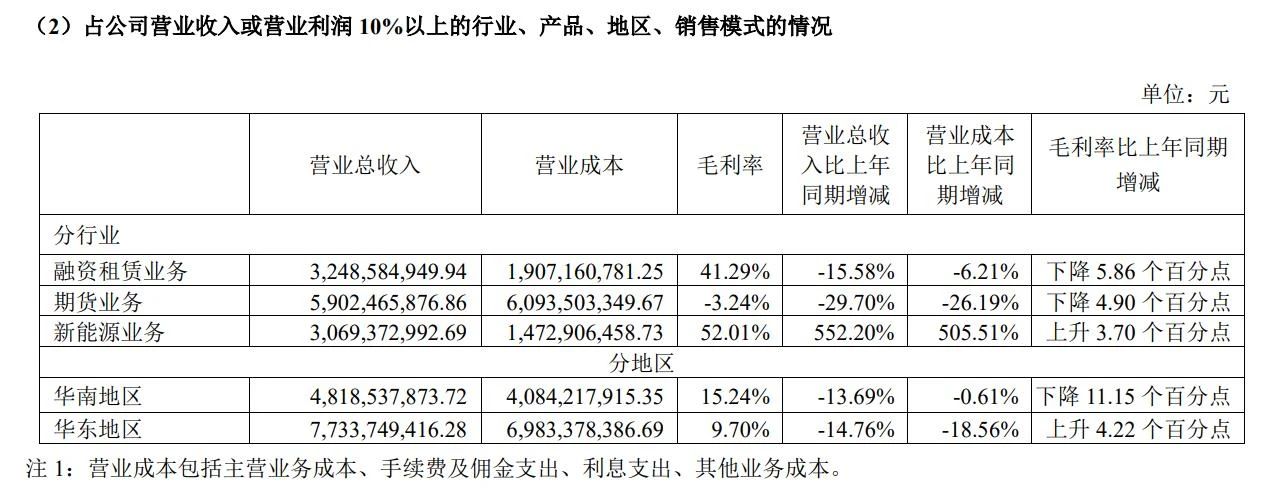 （2）占公司营业收入或营业利润10%以上的行业、产品、地区、销售模式的情况

单位：元

|  | 营业总收入 | 营业成本 | 毛利率 | 营业总收入比上年同期增减 | 营业成本比上年同期增减 | 毛利率比上年同期增减 |
|---|---|---|---|---|---|---|
| 分行业 |  |  |  |  |  |  |
| 融资租赁业务 | 3,248,584,949.94 | 1,907,160,781.25 | 41.29% | -15.58% | -6.21% | 下降5.86个百分点 |
| 期货业务 | 5,902,465,876.86 | 6,093,503,349.67 | -3.24% | -29.70% | -26.19% | 下降4.90个百分点 |
| 新能源业务 | 3,069,372,992.69 | 1,472,906,458.73 | 52.01% | 552.20% | 505.51% | 上升3.70个百分点 |
| 分地区 |  |  |  |  |  |  |
| 华南地区 | 4,818,537,873.72 | 4,084,217,915.35 | 15.24% | -13.69% | -0.61% | 下降11.15个百分点 |
| 华东地区 | 7,733,749,416.28 | 6,983,378,386.69 | 9.70% | -14.76% | -18.56% | 上升4.22个百分点 |

注1：营业成本包括主营业务成本、手续费及佣金支出、利息支出、其他业务成本。